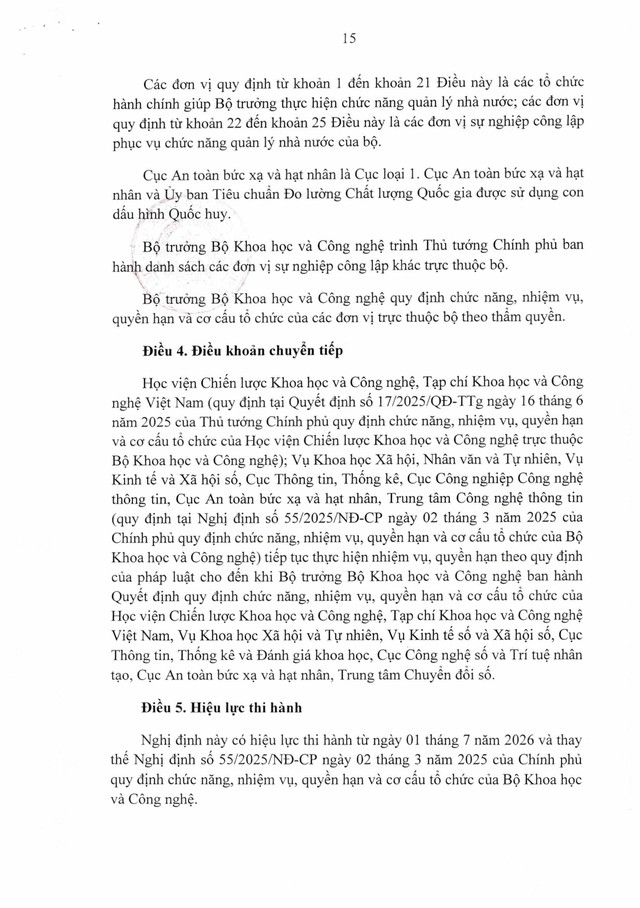 15

Các đơn vị quy định từ khoản 1 đến khoản 21 Điều này là các tổ chức hành chính giúp Bộ trưởng thực hiện chức năng quản lý nhà nước; các đơn vị quy định từ khoản 22 đến khoản 25 Điều này là các đơn vị sự nghiệp công lập phục vụ chức năng quản lý nhà nước của bộ.

Cục An toàn bức xạ và hạt nhân là Cục loại 1. Cục An toàn bức xạ và hạt nhân và Ủy ban Tiêu chuẩn Đo lường Chất lượng Quốc gia được sử dụng con dấu hình Quốc huy.

Bộ trưởng Bộ Khoa học và Công nghệ trình Thủ tướng Chính phủ ban hành danh sách các đơn vị sự nghiệp công lập khác trực thuộc bộ.

Bộ trưởng Bộ Khoa học và Công nghệ quy định chức năng, nhiệm vụ, quyền hạn và cơ cấu tổ chức của các đơn vị trực thuộc bộ theo thẩm quyền.

Điều 4. Điều khoản chuyển tiếp

Học viện Chiến lược Khoa học và Công nghệ, Tạp chí Khoa học và Công nghệ Việt Nam (quy định tại Quyết định số 17/2025/QĐ-TTg ngày 16 tháng 6 năm 2025 của Thủ tướng Chính phủ quy định chức năng, nhiệm vụ, quyền hạn và cơ cấu tổ chức của Học viện Chiến lược Khoa học và Công nghệ trực thuộc Bộ Khoa học và Công nghệ); Vụ Khoa học Xã hội, Nhân văn và Tự nhiên, Vụ Kinh tế và Xã hội số, Cục Thông tin, Thống kê, Cục Công nghiệp Công nghệ thông tin, Cục An toàn bức xạ và hạt nhân, Trung tâm Công nghệ thông tin (quy định tại Nghị định số 55/2025/NĐ-CP ngày 02 tháng 3 năm 2025 của Chính phủ quy định chức năng, nhiệm vụ, quyền hạn và cơ cấu tổ chức của Bộ Khoa học và Công nghệ) tiếp tục thực hiện nhiệm vụ, quyền hạn theo quy định của pháp luật cho đến khi Bộ trưởng Bộ Khoa học và Công nghệ ban hành Quyết định quy định chức năng, nhiệm vụ, quyền hạn và cơ cấu tổ chức của Học viện Chiến lược Khoa học và Công nghệ, Tạp chí Khoa học và Công nghệ Việt Nam, Vụ Khoa học Xã hội và Tự nhiên, Vụ Kinh tế số và Xã hội số, Cục Thông tin, Thống kê và Đánh giá khoa học, Cục Công nghệ số và Trí tuệ nhân tạo, Cục An toàn bức xạ và hạt nhân, Trung tâm Chuyển đổi số.

Điều 5. Hiệu lực thi hành

Nghị định này có hiệu lực thi hành từ ngày 01 tháng 7 năm 2026 và thay thế Nghị định số 55/2025/NĐ-CP ngày 02 tháng 3 năm 2025 của Chính phủ quy định chức năng, nhiệm vụ, quyền hạn và cơ cấu tổ chức của Bộ Khoa học và Công nghệ.